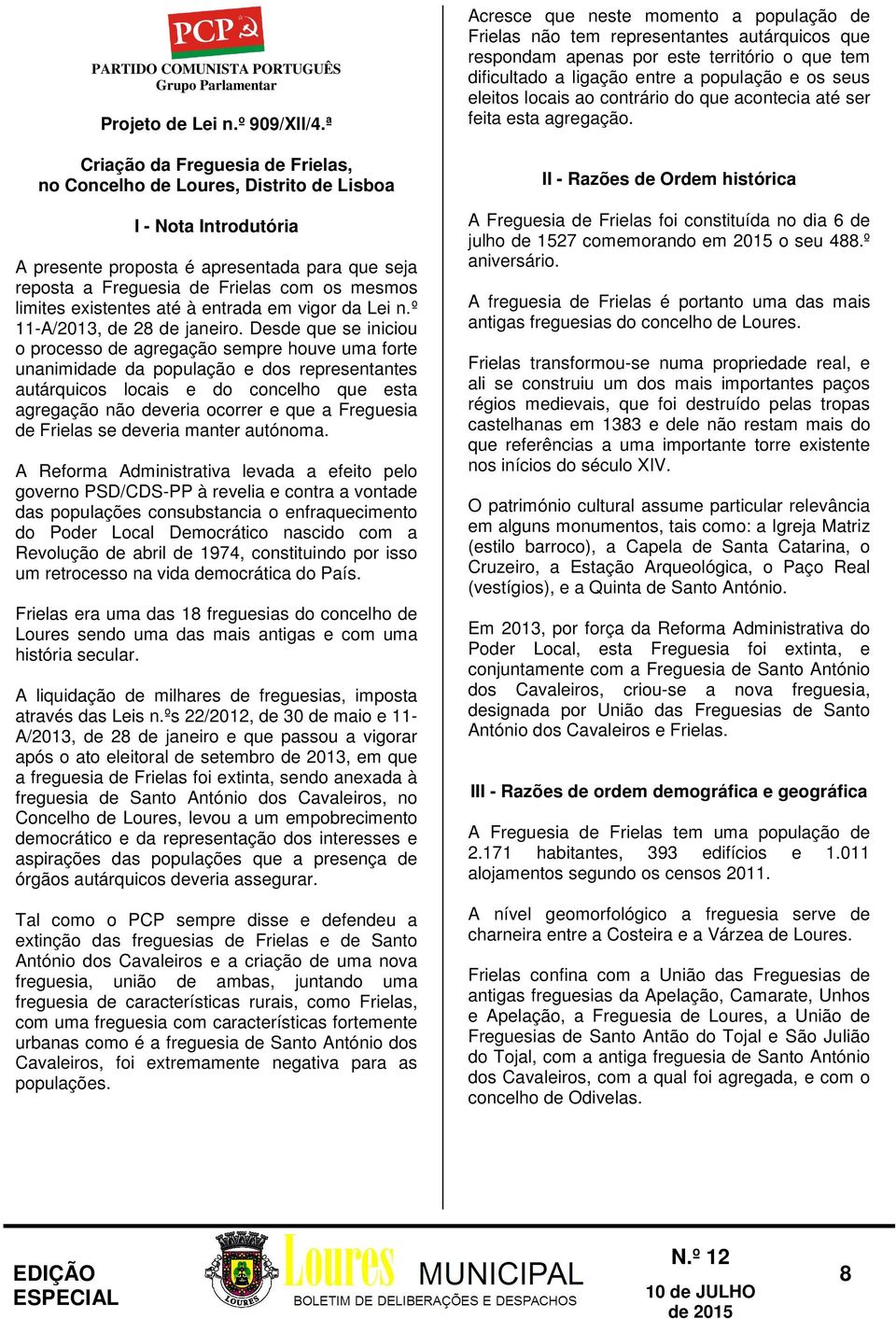 PCP

PARTIDO COMUNISTA PORTUGUÊS
Grupo Parlamentar

Projeto de Lei n.º 909/XII/4.ª

Criação da Freguesia de Frielas, no Concelho de Loures, Distrito de Lisboa

I - Nota Introdutória

A presente proposta é apresentada para que seja reposta a Freguesia de Frielas com os mesmos limites existentes até à entrada em vigor da Lei n.º 11-A/2013, de 28 de janeiro. Desde que se iniciou o processo de agregação sempre houve uma forte unanimidade da população e dos representantes autárquicos locais e do concelho que esta agregação não deveria ocorrer e que a Freguesia de Frielas se deveria manter autónoma.

A Reforma Administrativa levada a efeito pelo governo PSD/CDS-PP à revelia e contra a vontade das populações consubstancia o enfraquecimento do Poder Local Democrático nascido com a Revolução de abril de 1974, constituindo por isso um retrocesso na vida democrática do País.

Frielas era uma das 18 freguesias do concelho de Loures sendo uma das mais antigas e com uma história secular.

A liquidação de milhares de freguesias, imposta através das Leis n.ºs 22/2012, de 30 de maio e 11-A/2013, de 28 de janeiro e que passou a vigorar após o ato eleitoral de setembro de 2013, em que a freguesia de Frielas foi extinta, sendo anexada à freguesia de Santo António dos Cavaleiros, no Concelho de Loures, levou a um empobrecimento democrático e da representação dos interesses e aspirações das populações que a presença de órgãos autárquicos deveria assegurar.

Tal como o PCP sempre disse e defendeu a extinção das freguesias de Frielas e de Santo António dos Cavaleiros e a criação de uma nova freguesia, união de ambas, juntando uma freguesia de características rurais, como Frielas, com uma freguesia com características fortemente urbanas como é a freguesia de Santo António dos Cavaleiros, foi extremamente negativa para as populações.

Acresce que neste momento a população de Frielas não tem representantes autárquicos que respondam apenas por este território o que tem dificultado a ligação entre a população e os seus eleitos locais ao contrário do que acontecia até ser feita esta agregação.

II - Razões de Ordem histórica

A Freguesia de Frielas foi constituída no dia 6 de julho de 1527 comemorando em 2015 o seu 488.º aniversário.

A freguesia de Frielas é portanto uma das mais antigas freguesias do concelho de Loures.

Frielas transformou-se numa propriedade real, e ali se construiu um dos mais importantes paços régios medievais, que foi destruído pelas tropas castelhanas em 1383 e dele não restam mais do que referências a uma importante torre existente nos inícios do século XIV.

O património cultural assume particular relevância em alguns monumentos, tais como: a Igreja Matriz (estilo barroco), a Capela de Santa Catarina, o Cruzeiro, a Estação Arqueológica, o Paço Real (vestígios), e a Quinta de Santo António.

Em 2013, por força da Reforma Administrativa do Poder Local, esta Freguesia foi extinta, e conjuntamente com a Freguesia de Santo António dos Cavaleiros, criou-se a nova freguesia, designada por União das Freguesias de Santo António dos Cavaleiros e Frielas.

III - Razões de ordem demográfica e geográfica

A Freguesia de Frielas tem uma população de 2.171 habitantes, 393 edifícios e 1.011 alojamentos segundo os censos 2011.

A nível geomorfológico a freguesia serve de charneira entre a Costeira e a Várzea de Loures.

Frielas confina com a União das Freguesias de antigas freguesias da Apelação, Camarate, Unhos e Apelação, a Freguesia de Loures, a União de Freguesias de Santo Antão do Tojal e São Julião do Tojal, com a antiga freguesia de Santo António dos Cavaleiros, com a qual foi agregada, e com o concelho de Odivelas.

EDIÇÃO ESPECIAL

LOURES

Loures MUNICIPAL
BOLETIM DE DELIBERAÇÕES E DESPACHOS

N.º 12
10 de JULHO de 2015

8